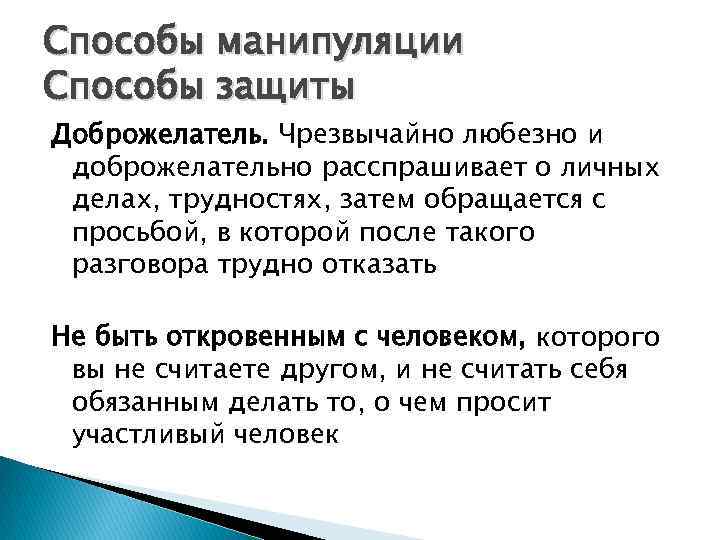 Способы манипуляции
Способы защиты

Доброжелатель. Чрезвычайно любезно и доброжелательно расспрашивает о личных делах, трудностях, затем обращается с просьбой, в которой после такого разговора трудно отказать

Не быть откровенным с человеком, которого вы не считаете другом, и не считать себя обязанным делать то, о чем просит участливый человек